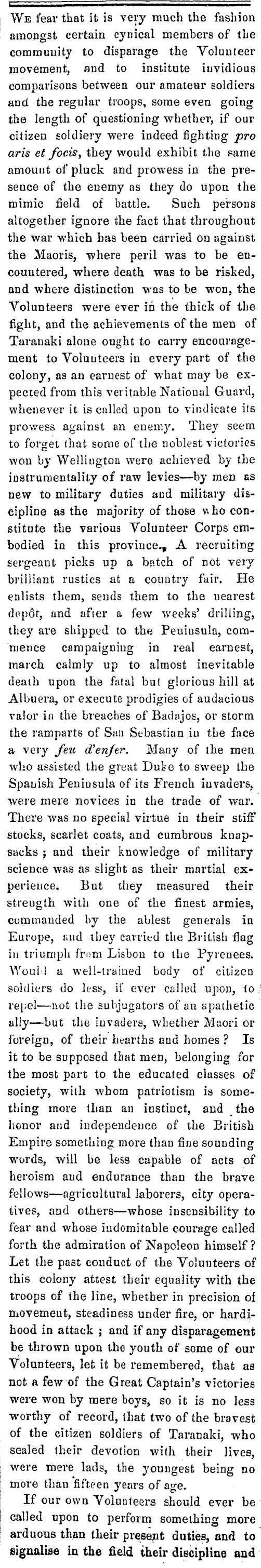 WE fear that it is very much the fashion amongst certain cynical members of the community to disparage the Volunteer movement, and to institute invidious comparisons between our amateur soldiers and the regular troops, some even going the length of questioning whether, if our citizen soldiery were indeed fighting pro aris et focis, they would exhibit the same amount of pluck and prowess in the presence of the enemy as they do upon the mimic field of battle. Such persons altogether ignore the fact that throughout the war which has been carried on against the Maoris, where peril was to be encountered, where death was to be risked, and where distinction was to be won, the Volunteers were ever in the thick of the fight, and the achievements of the men of Taranaki alone ought to carry encouragement to Volunteers in every part of the colony, as an earnest of what may be expected from this veritable National Guard, whenever it is called upon to vindicate its prowess against an enemy. They seem to forget that some of the noblest victories won by Wellington were achieved by the instrumentality of raw levies—by men as new to military duties and military discipline as the majority of those who constitute the various Volunteer Corps embodied in this province. A recruiting sergeant picks up a batch of not very brilliant rustics at a country fair. He enlists them, sends them to the nearest depôt, and after a few weeks' drilling, they are shipped to the Peninsula, commence campaigning in real earnest, march calmly up to almost inevitable death upon the fatal but glorious hill at Albuera, or execute prodigies of audacious valor in the breaches of Badajos, or storm the ramparts of San Sebastian in the face a very feu d'enfer. Many of the men who assisted the great Duke to sweep the Spanish Peninsula of its French invaders, were mere novices in the trade of war. There was no special virtue in their stiff stocks, scarlet coats, and cumbrous knapsacks; and their knowledge of military science was as slight as their martial experience. But they measured their strength with one of the finest armies, commanded by the ablest generals in Europe, and they carried the British flag in triumph from Lisbon to the Pyrenees. Would a well-trained body of citizen soldiers do less, if ever called upon, to repel—not the subjugators of an apathetic ally—but the invaders, whether Maori or foreign, of their hearths and homes? Is it to be supposed that men, belonging for the most part to the educated classes of society, with whom patriotism is something more than an instinct, and the honor and independence of the British Empire something more than fine sounding words, will be less capable of acts of heroism and endurance than the brave fellows—agricultural laborers, city operatives, and others—whose insensibility to fear and whose indomitable courage called forth the admiration of Napoleon himself? Let the past conduct of the Volunteers of this colony attest their equality with the troops of the line, whether in precision of movement, steadiness under fire, or hardihood in attack; and if any disparagement be thrown upon the youth of some of our Volunteers, let it be remembered, that as not a few of the Great Captain's victories were won by mere boys, so it is no less worthy of record, that two of the bravest of the citizen soldiers of Taranaki, who sealed their devotion with their lives, were mere lads, the youngest being no more than fifteen years of age.

If our own Volunteers should ever be called upon to perform something more arduous than their present duties, and to signalise in the field their discipline and